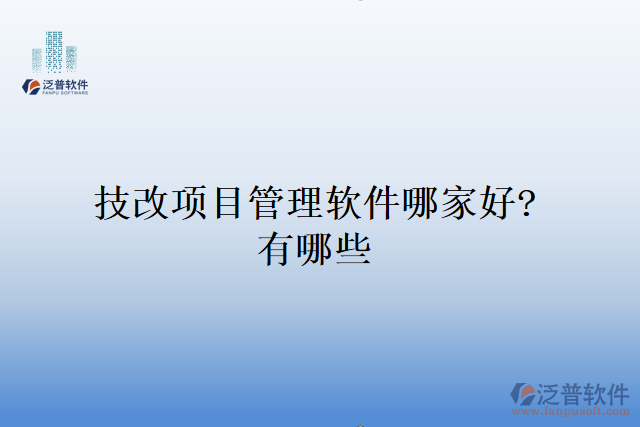 泛普软件
FANPU SOFTWARE

技改项目管理软件哪家好?有哪些

泛普软件
www.fanpusoft.com